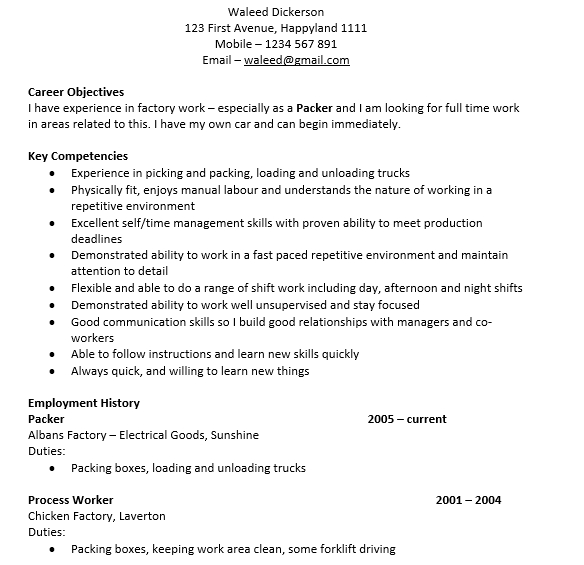 Waleed Dickerson
123 First Avenue, Happyland 1111
Mobile – 1234 567 891
Email – waleed@gmail.com

Career Objectives
I have experience in factory work – especially as a Packer and I am looking for full time work in areas related to this. I have my own car and can begin immediately.

Key Competencies
- Experience in picking and packing, loading and unloading trucks
- Physically fit, enjoys manual labour and understands the nature of working in a repetitive environment
- Excellent self/time management skills with proven ability to meet production deadlines
- Demonstrated ability to work in a fast paced repetitive environment and maintain attention to detail
- Flexible and able to do a range of shift work including day, afternoon and night shifts
- Demonstrated ability to work well unsupervised and stay focused
- Good communication skills so I build good relationships with managers and co-workers
- Able to follow instructions and learn new skills quickly
- Always quick, and willing to learn new things

Employment History
Packer 2005 – current
Albans Factory – Electrical Goods, Sunshine
Duties:
- Packing boxes, loading and unloading trucks

Process Worker 2001 – 2004
Chicken Factory, Laverton
Duties:
- Packing boxes, keeping work area clean, some forklift driving